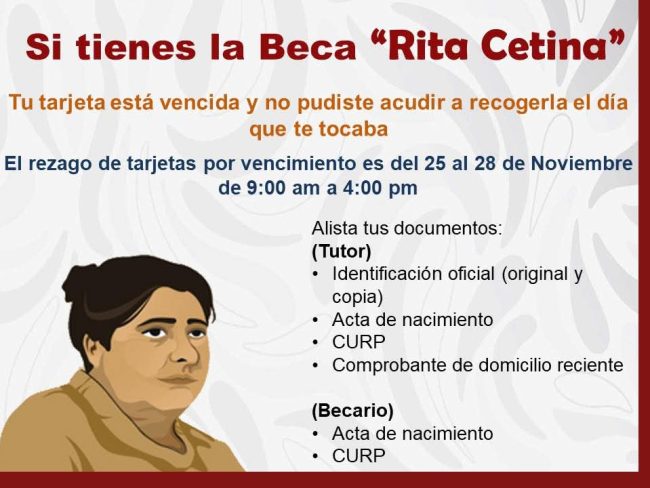 Si tienes la Beca "Rita Cetina"

Tu tarjeta está vencida y no pudiste acudir a recogerla el día que te tocaba

El rezago de tarjetas por vencimiento es del 25 al 28 de Noviembre de 9:00 am a 4:00 pm

Alista tus documentos:
(Tutor)
• Identificación oficial (original y copia)
• Acta de nacimiento
• CURP
• Comprobante de domicilio reciente

(Becario)
• Acta de nacimiento
• CURP